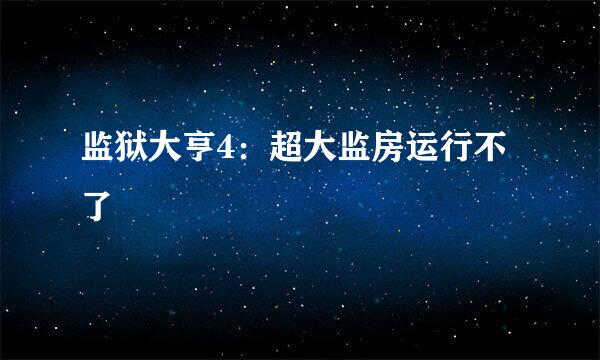 监狱大亨4：超大监房运行不了